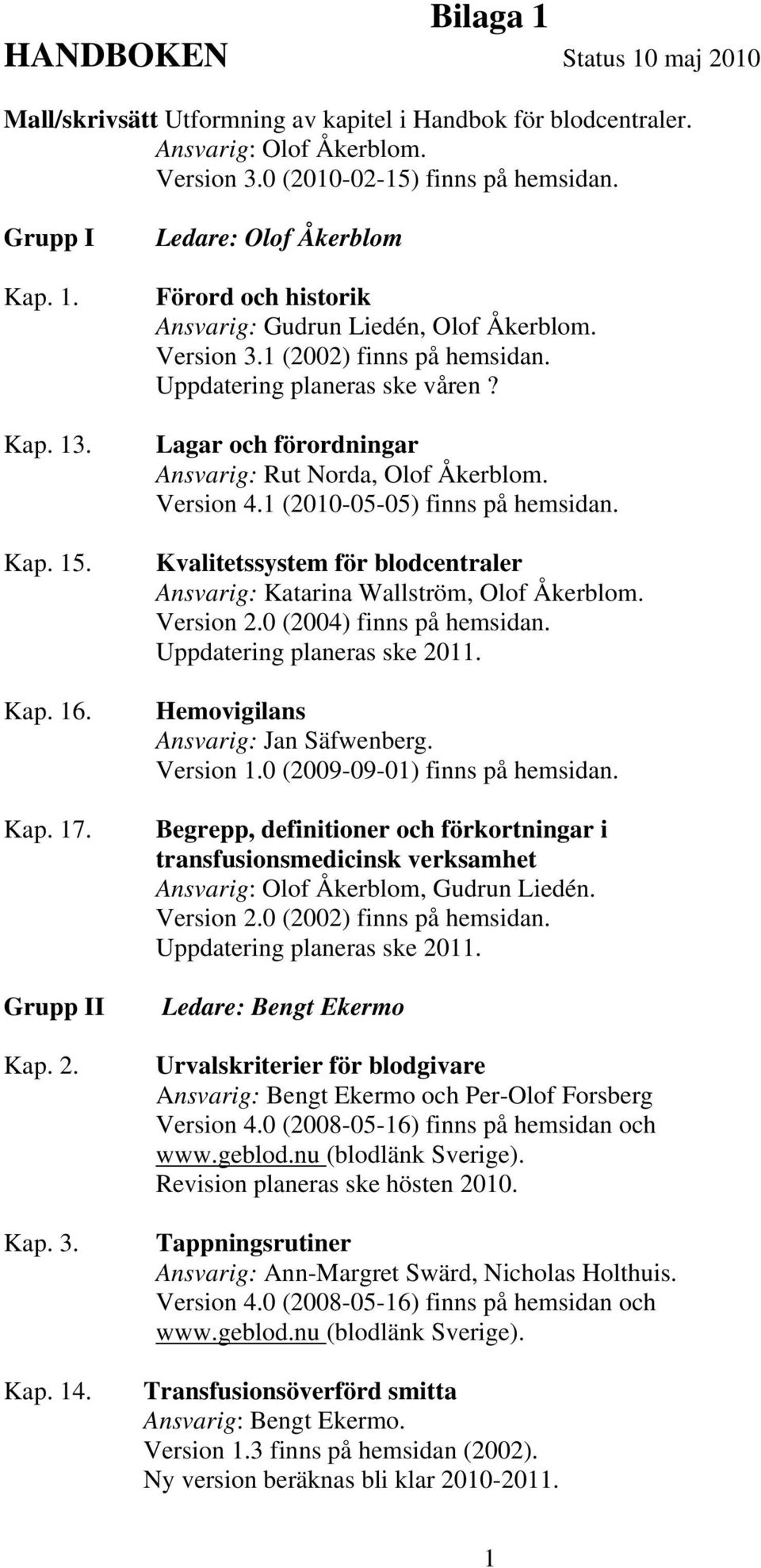 Bilaga 1

HANDBOKEN Status 10 maj 2010

Mall/skrivsätt Utformning av kapitel i Handbok för blodcentraler.
Ansvarig: Olof Åkerblom.
Version 3.0 (2010-02-15) finns på hemsidan.

Grupp I Ledare: Olof Åkerblom

Kap. 1. Förord och historik
Ansvarig: Gudrun Liedén, Olof Åkerblom.
Version 3.1 (2002) finns på hemsidan.
Uppdatering planeras ske våren?

Kap. 13. Lagar och förordningar
Ansvarig: Rut Norda, Olof Åkerblom.
Version 4.1 (2010-05-05) finns på hemsidan.

Kap. 15. Kvalitetssystem för blodcentraler
Ansvarig: Katarina Wallström, Olof Åkerblom.
Version 2.0 (2004) finns på hemsidan.
Uppdatering planeras ske 2011.

Kap. 16. Hemovigilans
Ansvarig: Jan Säfwenberg.
Version 1.0 (2009-09-01) finns på hemsidan.

Kap. 17. Begrepp, definitioner och förkortningar i transfusionsmedicinsk verksamhet
Ansvarig: Olof Åkerblom, Gudrun Liedén.
Version 2.0 (2002) finns på hemsidan.
Uppdatering planeras ske 2011.

Grupp II Ledare: Bengt Ekermo

Kap. 2. Urvalskriterier för blodgivare
Ansvarig: Bengt Ekermo och Per-Olof Forsberg
Version 4.0 (2008-05-16) finns på hemsidan och www.geblod.nu (blodlänk Sverige).
Revision planeras ske hösten 2010.

Kap. 3. Tappningsrutiner
Ansvarig: Ann-Margret Swärd, Nicholas Holthuis.
Version 4.0 (2008-05-16) finns på hemsidan och www.geblod.nu (blodlänk Sverige).

Kap. 14. Transfusionsöverförd smitta
Ansvarig: Bengt Ekermo.
Version 1.3 finns på hemsidan (2002).
Ny version beräknas bli klar 2010-2011.

1